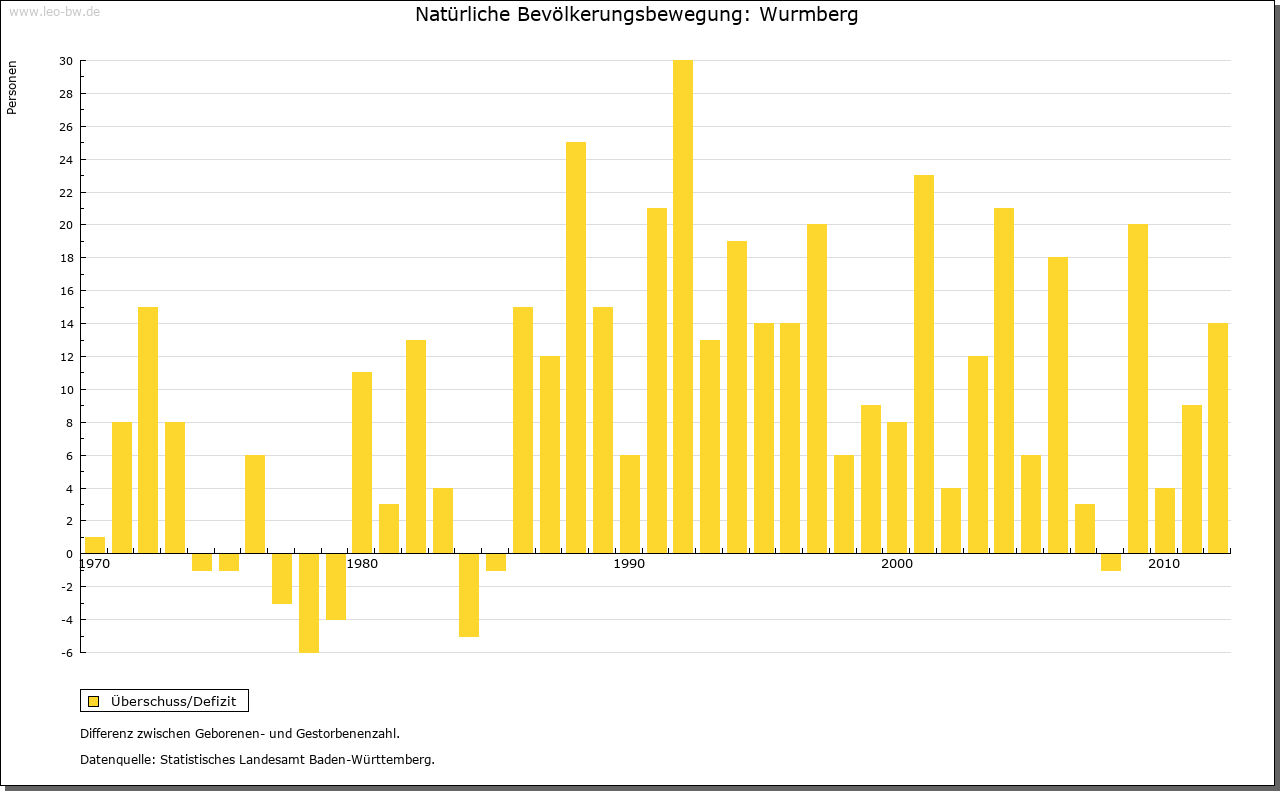 www.leo-bw.de

Natürliche Bevölkerungsbewegung: Wurmberg

Personen

30
28
26
24
22
20
18
16
14
12
10
8
6
4
2
0
-2
-4
-6

1970
1980
1990
2000
2010

Überschuss/Defizit

Differenz zwischen Geborenen- und Gestorbenenzahl.

Datenquelle: Statistisches Landesamt Baden-Württemberg.